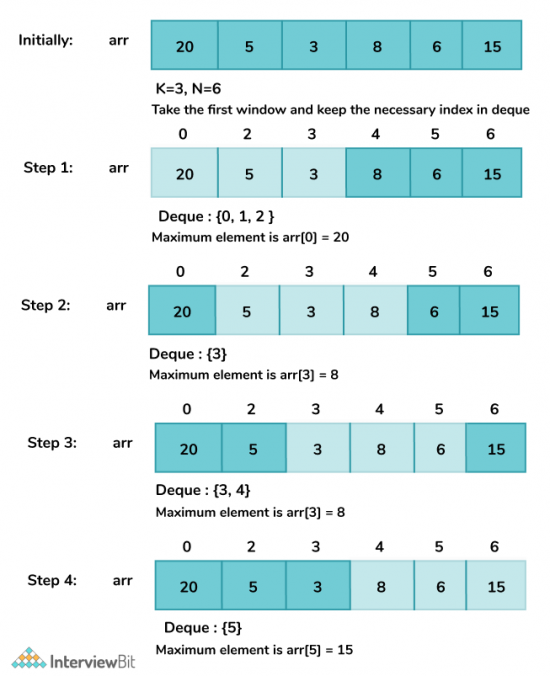 Initially: arr

| 20 | 5 | 3 | 8 | 6 | 15 |
|---|---|---|---|---|---|

K=3, N=6

Take the first window and keep the necessary index in deque

Step 1: arr

| 0 | 2 | 3 | 4 | 5 | 6 |
|---|---|---|---|---|---|
| 20 | 5 | 3 | 8 | 6 | 15 |

Deque : {0, 1, 2 }

Maximum element is arr[0] = 20

Step 2: arr

| 0 | 2 | 3 | 4 | 5 | 6 |
|---|---|---|---|---|---|
| 20 | 5 | 3 | 8 | 6 | 15 |

Deque : {3}

Maximum element is arr[3] = 8

Step 3: arr

| 0 | 2 | 3 | 4 | 5 | 6 |
|---|---|---|---|---|---|
| 20 | 5 | 3 | 8 | 6 | 15 |

Deque : {3, 4}

Maximum element is arr[3] = 8

Step 4: arr

| 0 | 2 | 3 | 4 | 5 | 6 |
|---|---|---|---|---|---|
| 20 | 5 | 3 | 8 | 6 | 15 |

Deque : {5}

Maximum element is arr[5] = 15

InterviewBit